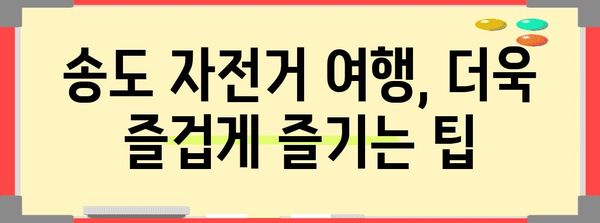 송도 자전거 여행, 더욱 즐겁게 즐기는 팁